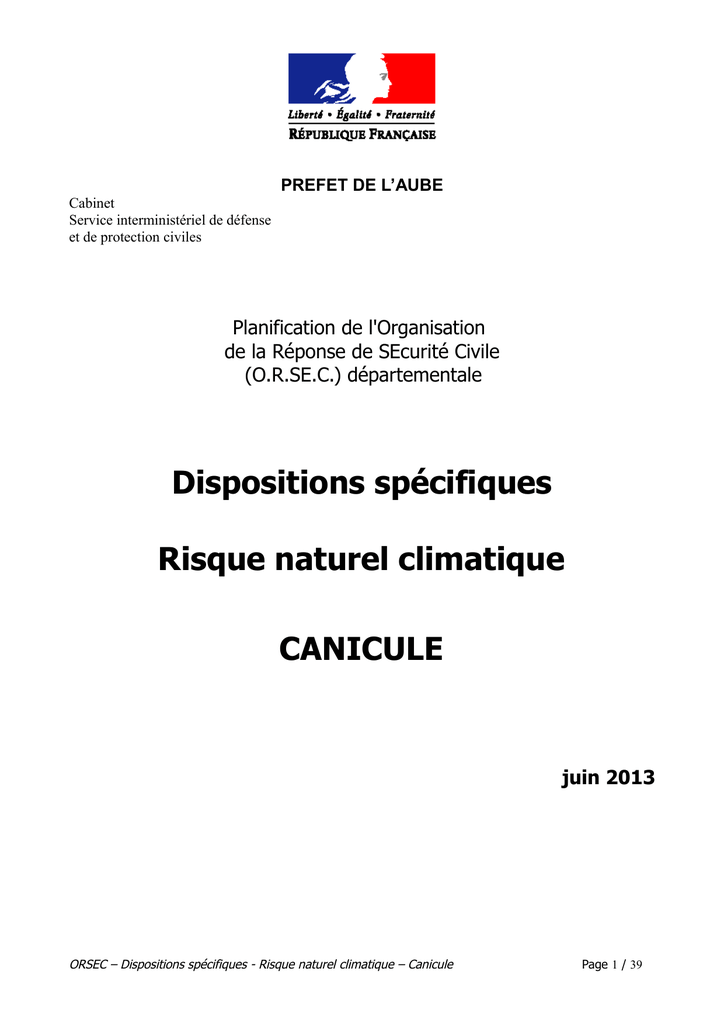 Liberté • Égalité • Fraternité
RÉPUBLIQUE FRANÇAISE

PREFET DE L'AUBE

Cabinet
Service interministériel de défense
et de protection civiles

Planification de l'Organisation
de la Réponse de SEcurité Civile
(O.R.SE.C.) départementale

Dispositions spécifiques

Risque naturel climatique

CANICULE

juin 2013

ORSEC – Dispositions spécifiques - Risque naturel climatique – Canicule

Page 1 / 39